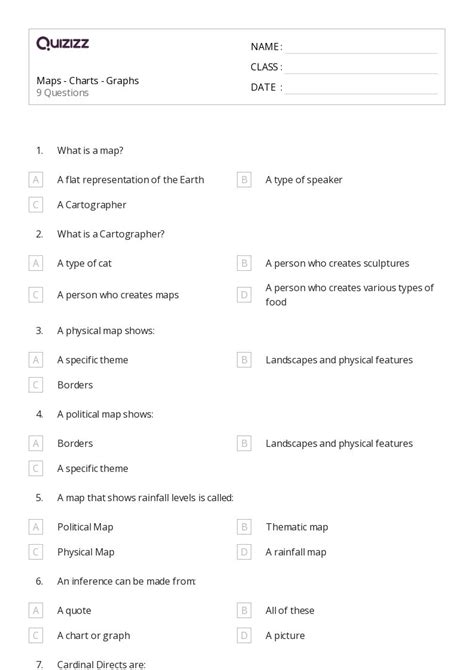 Quizizz

Maps - Charts - Graphs
9 Questions

NAME :
CLASS :
DATE :

1. What is a map?

A A flat representation of the Earth
B A type of speaker
C A Cartographer

2. What is a Cartographer?

A A type of cat
B A person who creates sculptures
C A person who creates maps
D A person who creates various types of food

3. A physical map shows:

A A specific theme
B Landscapes and physical features
C Borders

4. A political map shows:

A Borders
B Landscapes and physical features
C A specific theme

5. A map that shows rainfall levels is called:

A Political Map
B Thematic map
C Physical Map
D A rainfall map

6. An inference can be made from:

A A quote
B All of these
C A chart or graph
D A picture

7. Cardinal Directs are: